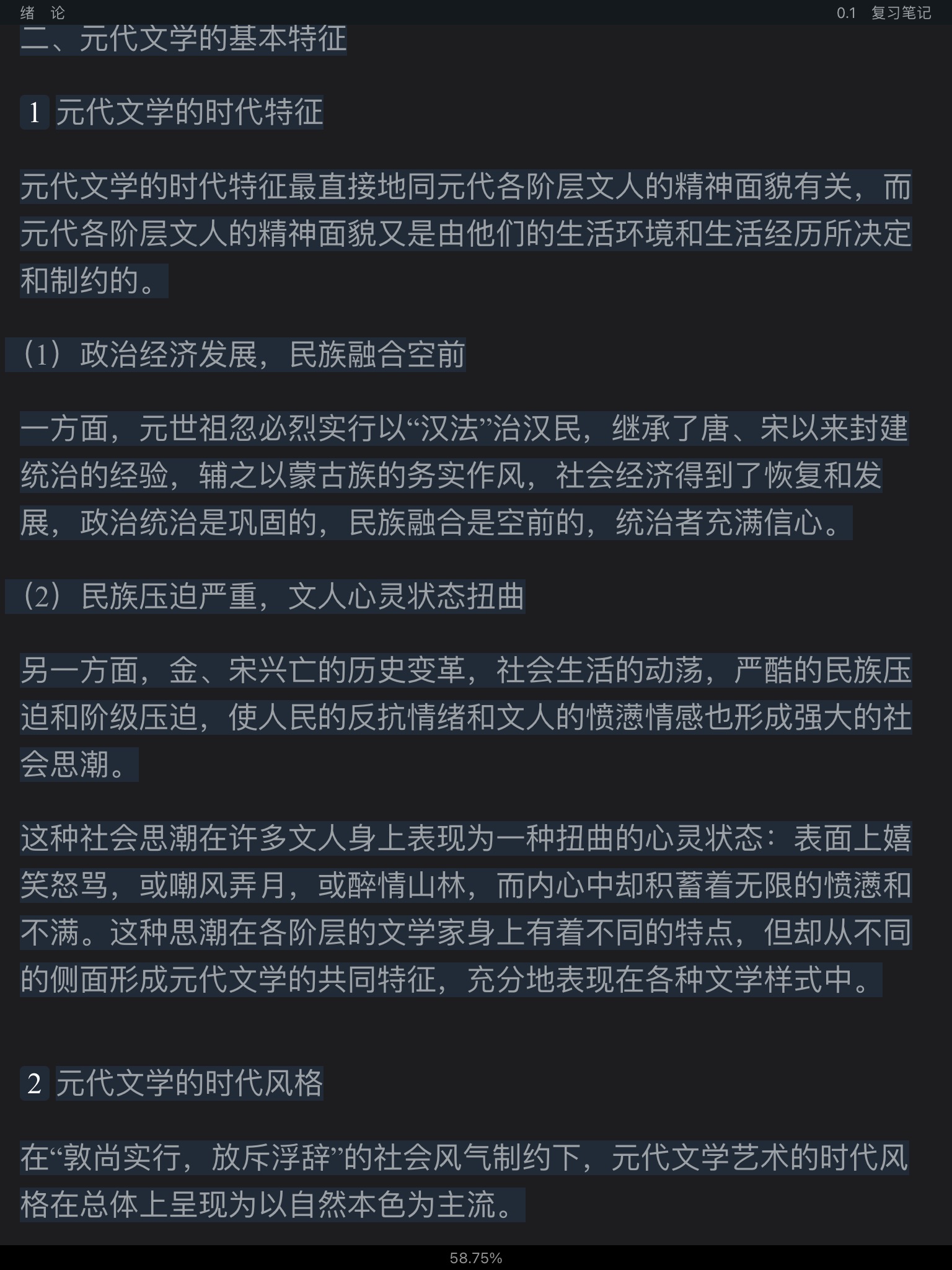 绪 论

0.1 复习笔记

二、元代文学的基本特征

1 元代文学的时代特征

元代文学的时代特征最直接地同元代各阶层文人的精神面貌有关，而元代各阶层文人的精神面貌又是由他们的生活环境和生活经历所决定和制约的。

（1）政治经济发展，民族融合空前

一方面，元世祖忽必烈实行以“汉法”治汉民，继承了唐、宋以来封建统治的经验，辅之以蒙古族的务实作风，社会经济得到了恢复和发展，政治统治是巩固的，民族融合是空前的，统治者充满信心。

（2）民族压迫严重，文人心灵状态扭曲

另一方面，金、宋兴亡的历史变革，社会生活的动荡，严酷的民族压迫和阶级压迫，使人民的反抗情绪和文人的愤懑情感也形成强大的社会思潮。

这种社会思潮在许多文人身上表现为一种扭曲的心灵状态：表面上嬉笑怒骂，或嘲风弄月，或醉情山林，而内心中却积蓄着无限的愤懑和不满。这种思潮在各阶层的文学家身上有着不同的特点，但却从不同的侧面形成元代文学的共同特征，充分地表现在各种文学样式中。

2 元代文学的时代风格

在“敦尚实行，放斥浮辞”的社会风气制约下，元代文学艺术的时代风格在总体上呈现为以自然本色为主流。

58.75%